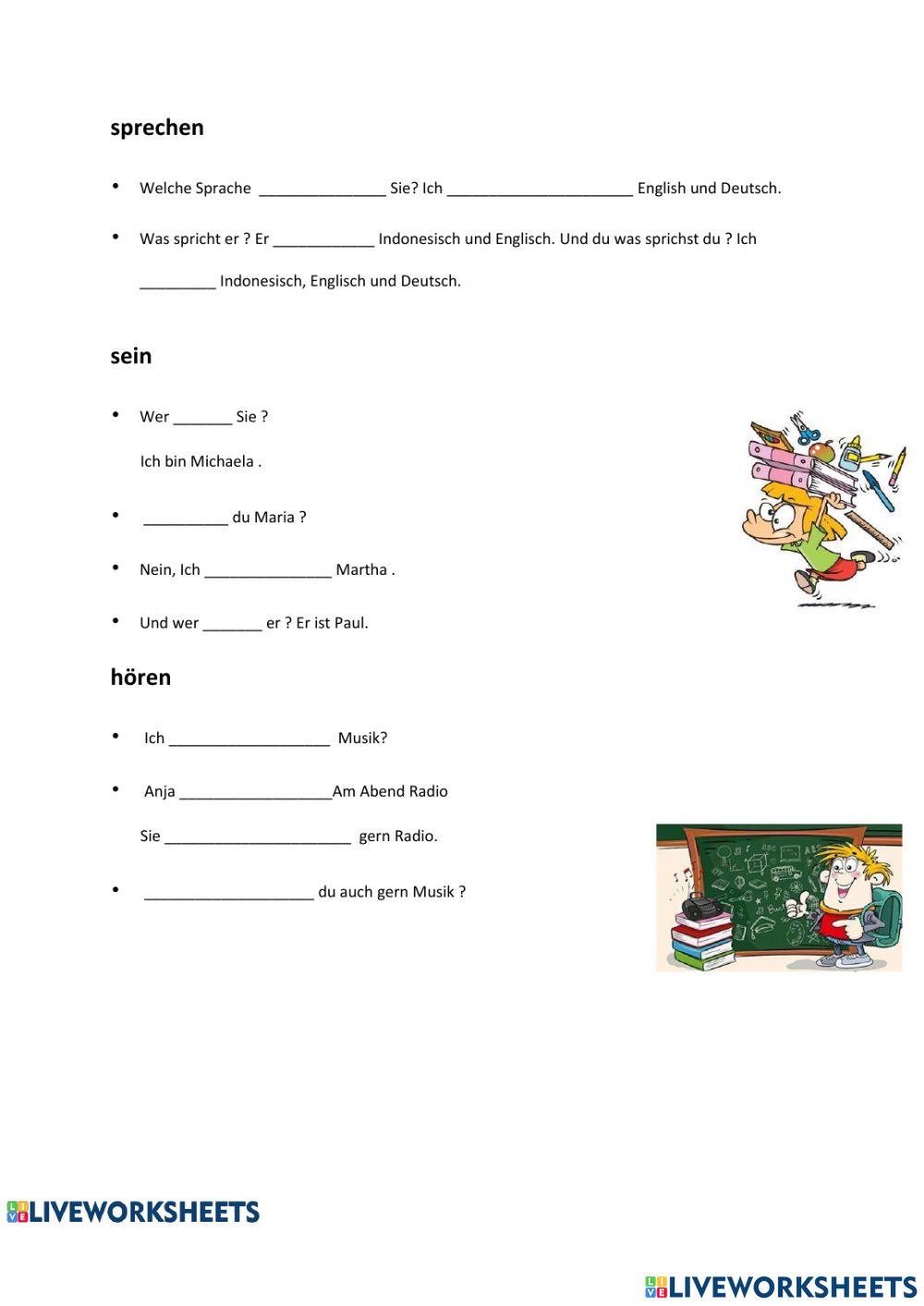 sprechen

• Welche Sprache _______________ Sie? Ich ______________________ English und Deutsch.

• Was spricht er ? Er ____________ Indonesisch und Englisch. Und du was sprichst du ? Ich _________ Indonesisch, Englisch und Deutsch.

sein

• Wer _______ Sie ?

Ich bin Michaela .

• __________ du Maria ?

• Nein, Ich _______________ Martha .

• Und wer _______ er ? Er ist Paul.

hören

• Ich ___________________ Musik?

• Anja __________________Am Abend Radio

Sie ______________________ gern Radio.

• ____________________ du auch gern Musik ?

LIVEWORKSHEETS

LIVEWORKSHEETS